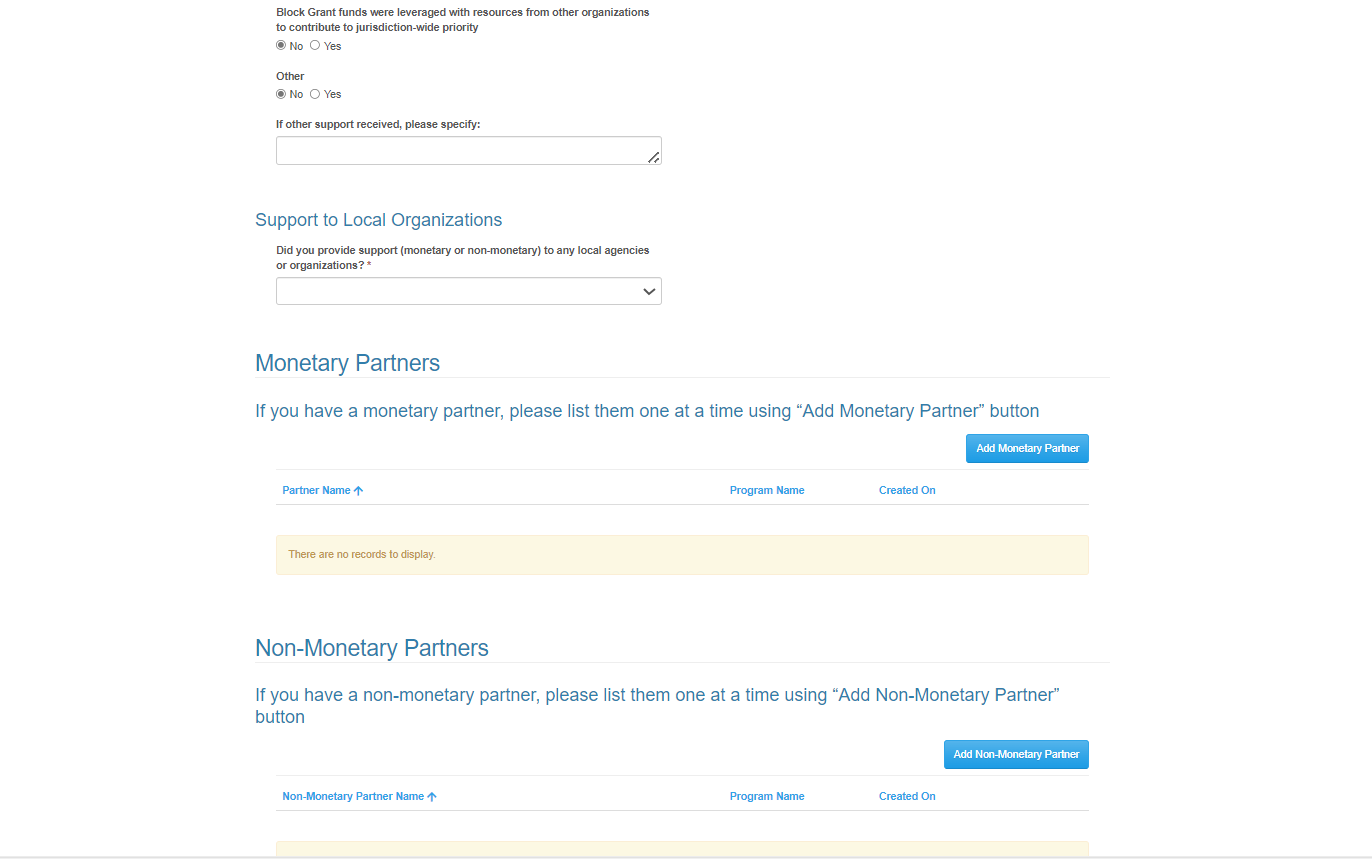 Block Grant funds were leveraged with resources from other organizations to contribute to jurisdiction-wide priority
No Yes

Other
No Yes

If other support received, please specify:

Support to Local Organizations

Did you provide support (monetary or non-monetary) to any local agencies or organizations? *

Monetary Partners

If you have a monetary partner, please list them one at a time using “Add Monetary Partner” button

Add Monetary Partner

| Partner Name ↑ | Program Name | Created On |
|---|---|---|

There are no records to display.

Non-Monetary Partners

If you have a non-monetary partner, please list them one at a time using “Add Non-Monetary Partner” button

Add Non-Monetary Partner

| Non-Monetary Partner Name ↑ | Program Name | Created On |
|---|---|---|